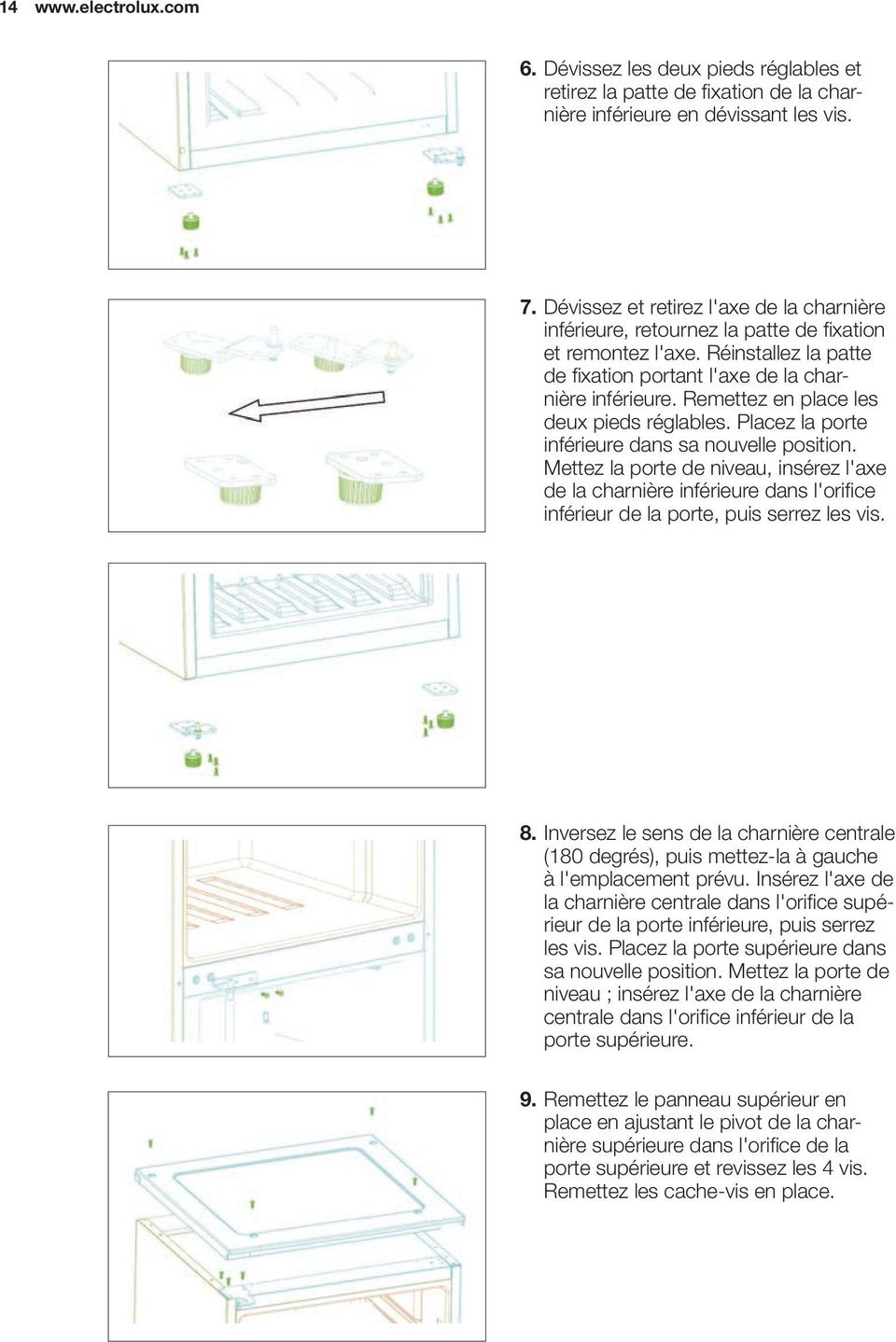 14 www.electrolux.com

6. Dévissez les deux pieds réglables et retirez la patte de fixation de la charnière inférieure en dévissant les vis.

7. Dévissez et retirez l'axe de la charnière inférieure, retournez la patte de fixation et remontez l'axe. Réinstallez la patte de fixation portant l'axe de la charnière inférieure. Remettez en place les deux pieds réglables. Placez la porte inférieure dans sa nouvelle position. Mettez la porte de niveau, insérez l'axe de la charnière inférieure dans l'orifice inférieur de la porte, puis serrez les vis.

8. Inversez le sens de la charnière centrale (180 degrés), puis mettez-la à gauche à l'emplacement prévu. Insérez l'axe de la charnière centrale dans l'orifice supérieur de la porte inférieure, puis serrez les vis. Placez la porte supérieure dans sa nouvelle position. Mettez la porte de niveau ; insérez l'axe de la charnière centrale dans l'orifice inférieur de la porte supérieure.

9. Remettez le panneau supérieur en place en ajustant le pivot de la charnière supérieure dans l'orifice de la porte supérieure et revissez les 4 vis. Remettez les cache-vis en place.